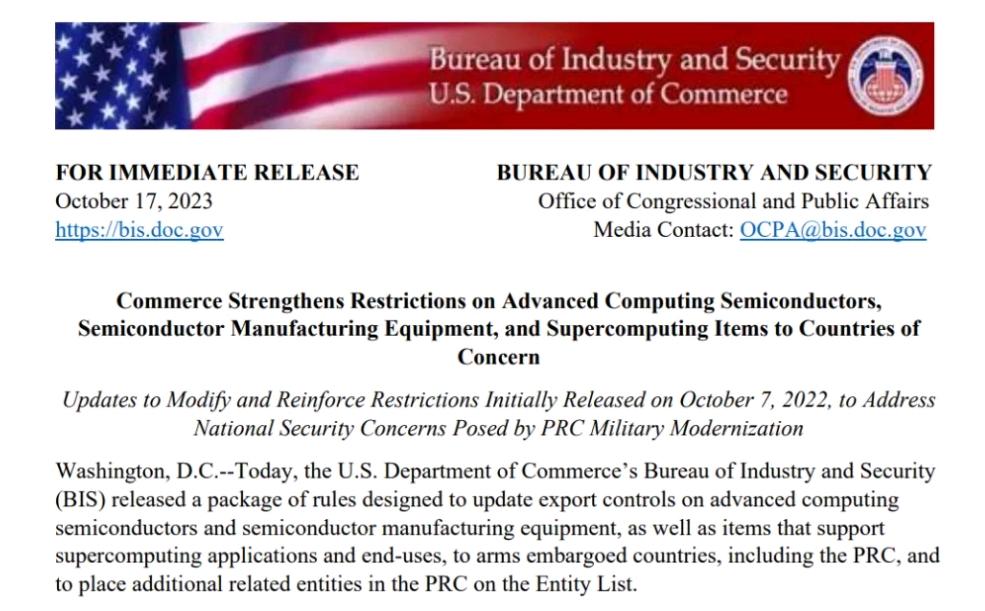 Bureau of Industry and Security
U.S. Department of Commerce

FOR IMMEDIATE RELEASE
October 17, 2023
https://bis.doc.gov

BUREAU OF INDUSTRY AND SECURITY
Office of Congressional and Public Affairs
Media Contact: OCPA@bis.doc.gov

Commerce Strengthens Restrictions on Advanced Computing Semiconductors, Semiconductor Manufacturing Equipment, and Supercomputing Items to Countries of Concern

Updates to Modify and Reinforce Restrictions Initially Released on October 7, 2022, to Address National Security Concerns Posed by PRC Military Modernization

Washington, D.C.--Today, the U.S. Department of Commerce's Bureau of Industry and Security (BIS) released a package of rules designed to update export controls on advanced computing semiconductors and semiconductor manufacturing equipment, as well as items that support supercomputing applications and end-uses, to arms embargoed countries, including the PRC, and to place additional related entities in the PRC on the Entity List.